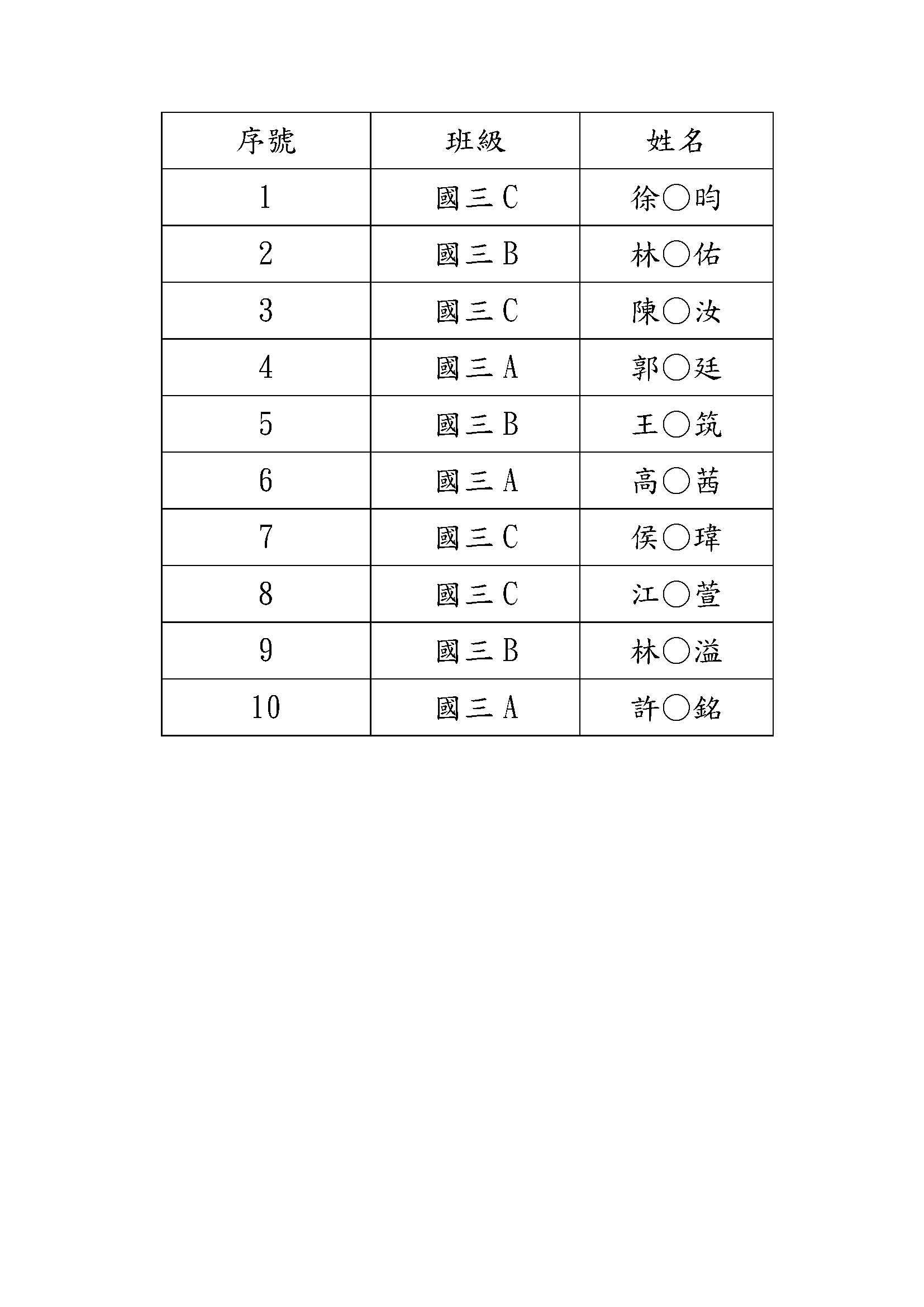 | 序號 | 班級 | 姓名 |
|---|---|---|
| 1 | 國三C | 徐○昀 |
| 2 | 國三B | 林○佑 |
| 3 | 國三C | 陳○汝 |
| 4 | 國三A | 郭○廷 |
| 5 | 國三B | 王○筑 |
| 6 | 國三A | 高○茜 |
| 7 | 國三C | 侯○瑋 |
| 8 | 國三C | 江○萱 |
| 9 | 國三B | 林○溢 |
| 10 | 國三A | 許○銘 |